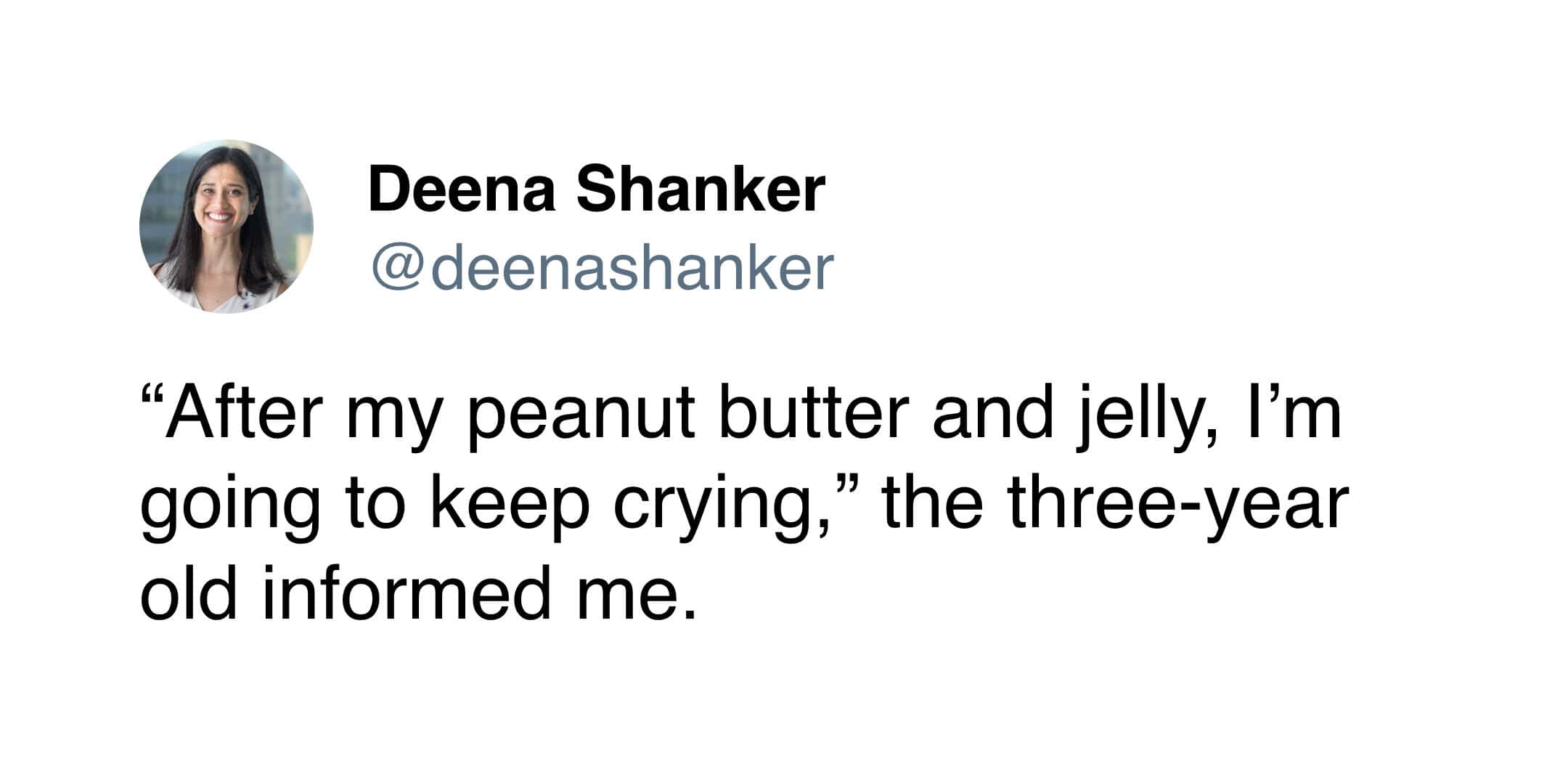 Deena Shanker
@deenashanker

“After my peanut butter and jelly, I’m going to keep crying,” the three-year old informed me.